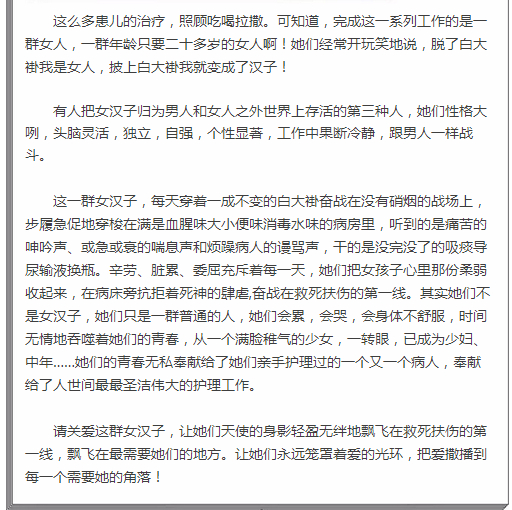 这么多患儿的治疗，照顾吃喝拉撒。可知道，完成这一系列工作的是一群女人，一群年龄只要二十多岁的女人啊！她们经常开玩笑地说，脱了白大褂我是女人，披上白大褂我就变成了汉子！

有人把女汉子归为男人和女人之外世界上存活的第三种人，她们性格大咧，头脑灵活，独立，自强，个性显著，工作中果断冷静，跟男人一样战斗。

这一群女汉子，每天穿着一成不变的白大褂奋战在没有硝烟的战场上，步履急促地穿梭在满是血腥味大小便味消毒水味的病房里，听到的是痛苦的呻吟声、或急或衰的喘息声和烦躁病人的谩骂声，干的是没完没了的吸痰导尿输液换瓶。辛劳、脏累、委屈充斥着每一天，她们把女孩子心里那份柔弱收起来，在病床旁抗拒着死神的肆虐,奋战在救死扶伤的第一线。其实她们不是女汉子，她们只是一群普通的人，她们会累，会哭，会身体不舒服，时间无情地吞噬着她们的青春，从一个满脸稚气的少女，一转眼，已成为少妇、中年……她们的青春无私奉献给了她们亲手护理过的一个又一个病人，奉献给了人世间最最圣洁伟大的护理工作。

请关爱这群女汉子，让她们天使的身影轻盈无绊地飘飞在救死扶伤的第一线，飘飞在最需要她们的地方。让她们永远笼罩着爱的光环，把爱撒播到每一个需要她的角落！